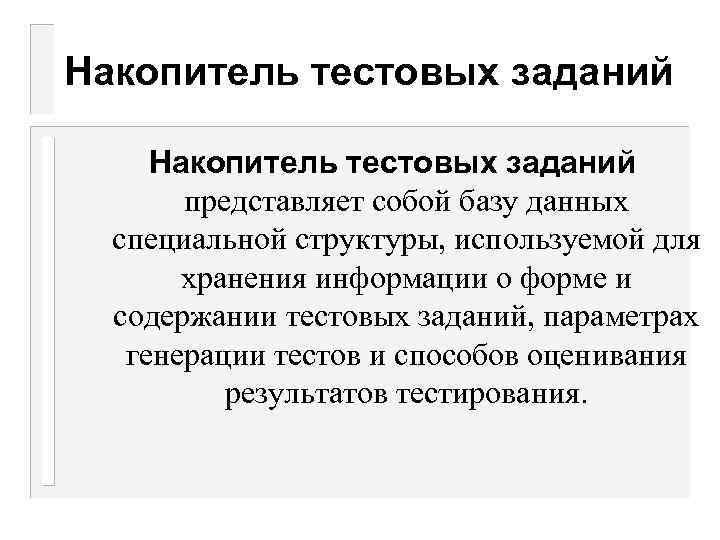 Накопитель тестовых заданий

Накопитель тестовых заданий представляет собой базу данных специальной структуры, используемой для хранения информации о форме и содержании тестовых заданий, параметрах генерации тестов и способов оценивания результатов тестирования.